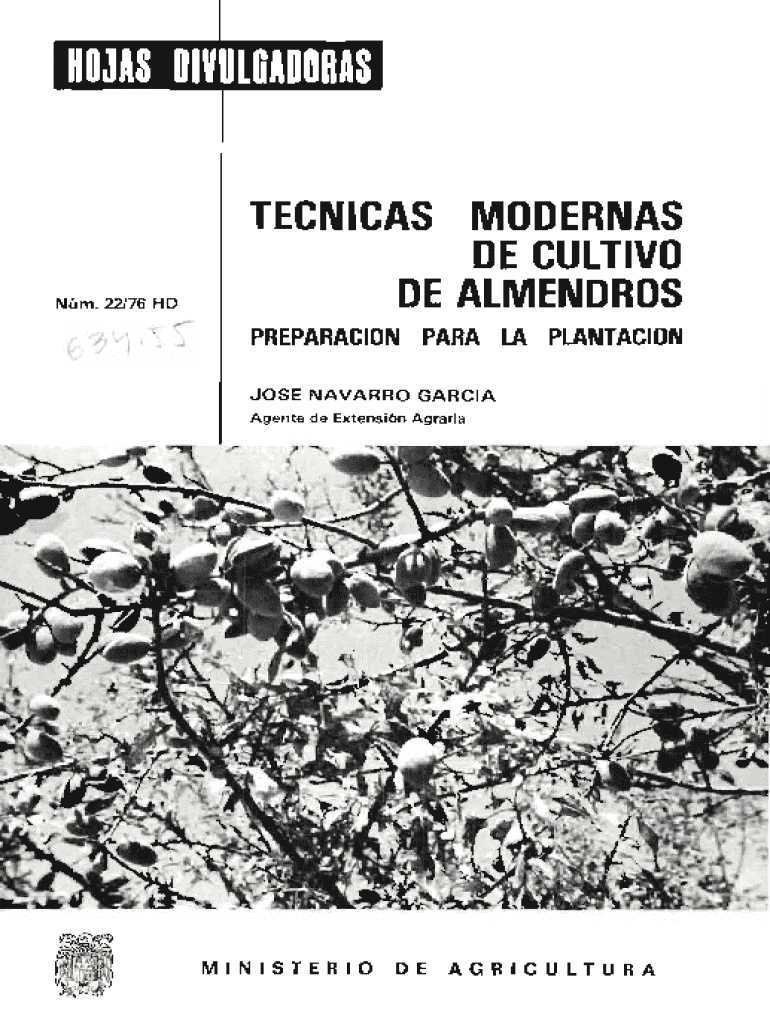 HOJAS DIVULGADORAS

Núm. 22/76 HD

634.55

TECNICAS MODERNAS DE CULTIVO DE ALMENDROS

PREPARACION PARA LA PLANTACION

JOSE NAVARRO GARCIA
Agente de Extensión Agraria

MINISTERIO DE AGRICULTURA